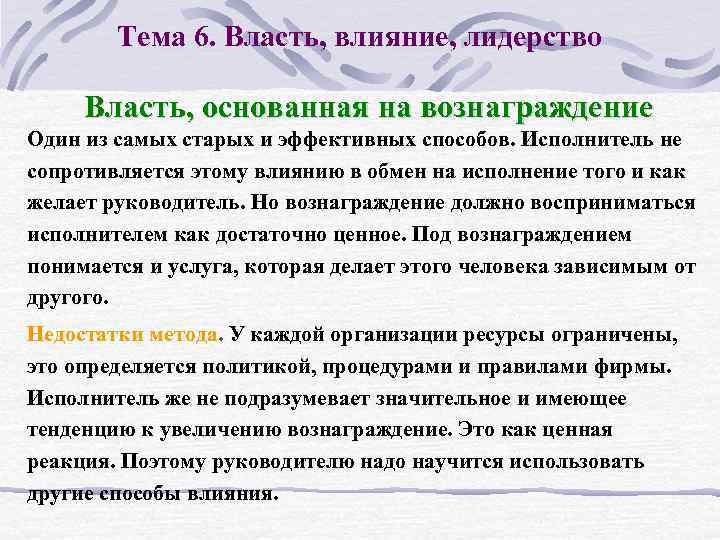 Тема 6. Власть, влияние, лидерство

Власть, основанная на вознаграждение

Один из самых старых и эффективных способов. Исполнитель не сопротивляется этому влиянию в обмен на исполнение того и как желает руководитель. Но вознаграждение должно восприниматься исполнителем как достаточно ценное. Под вознаграждением понимается и услуга, которая делает этого человека зависимым от другого.

Недостатки метода. У каждой организации ресурсы ограничены, это определяется политикой, процедурами и правилами фирмы. Исполнитель же не подразумевает значительное и имеющее тенденцию к увеличению вознаграждение. Это как ценная реакция. Поэтому руководителю надо научится использовать другие способы влияния.